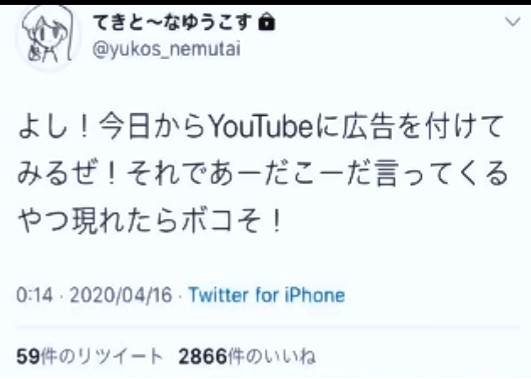 てきと〜なゆうこす
@yukos_nemutai

よし！今日からYouTubeに広告を付けてみるぜ！それであーだこーだ言ってくるやつ現れたらボコそ！

0:14 · 2020/04/16 · Twitter for iPhone

59件のリツイート 2866件のいいね